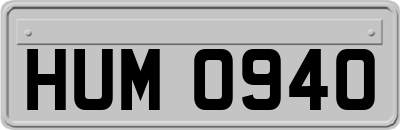 HUM 0940